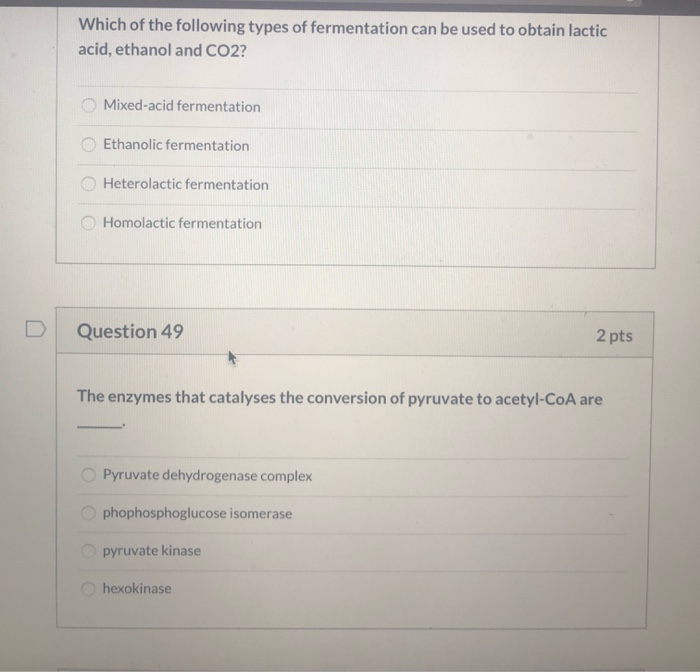 Which of the following types of fermentation can be used to obtain lactic acid, ethanol and CO2?

Mixed-acid fermentation

Ethanolic fermentation

Heterolactic fermentation

Homolactic fermentation

Question 49

2 pts

The enzymes that catalyses the conversion of pyruvate to acetyl-CoA are ______.

Pyruvate dehydrogenase complex

phophosphoglucose isomerase

pyruvate kinase

hexokinase